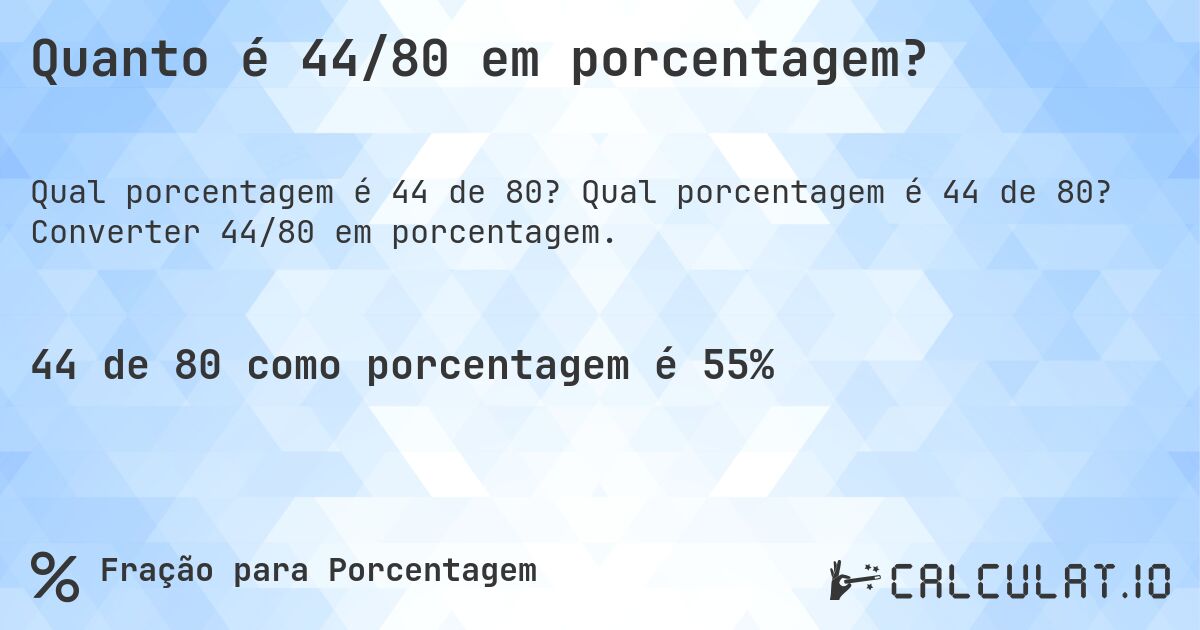 Quanto é 44/80 em porcentagem?

Qual porcentagem é 44 de 80? Qual porcentagem é 44 de 80? Converter 44/80 em porcentagem.

44 de 80 como porcentagem é 55%

% Fração para Porcentagem

CALCULAT.IO